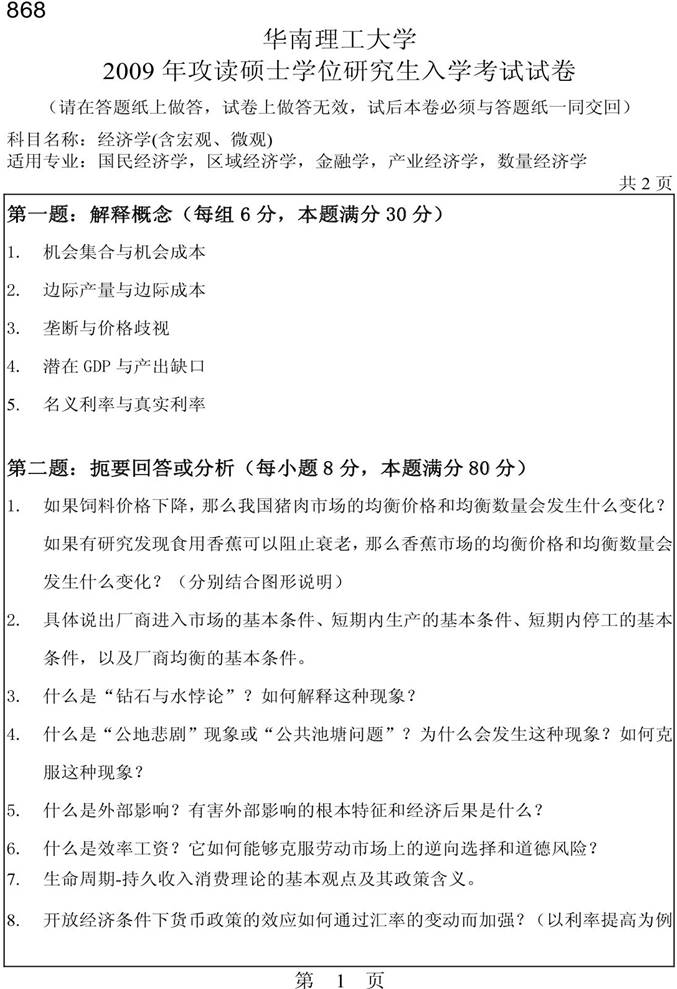 868

华南理工大学
2009 年攻读硕士学位研究生入学考试试卷
（请在答题纸上做答，试卷上做答无效，试后本卷必须与答题纸一同交回）

科目名称：经济学(含宏观、微观)
适用专业：国民经济学，区域经济学，金融学，产业经济学，数量经济学

共 2 页

第一题：解释概念（每组 6 分，本题满分 30 分）

1. 机会集合与机会成本
2. 边际产量与边际成本
3. 垄断与价格歧视
4. 潜在 GDP 与产出缺口
5. 名义利率与真实利率

第二题：扼要回答或分析（每小题 8 分，本题满分 80 分）

1. 如果饲料价格下降，那么我国猪肉市场的均衡价格和均衡数量会发生什么变化？如果有研究发现食用香蕉可以阻止衰老，那么香蕉市场的均衡价格和均衡数量会发生什么变化？（分别结合图形说明）
2. 具体说出厂商进入市场的基本条件、短期内生产的基本条件、短期内停工的基本条件，以及厂商均衡的基本条件。
3. 什么是“钻石与水悖论”？如何解释这种现象？
4. 什么是“公地悲剧”现象或“公共池塘问题”？为什么会发生这种现象？如何克服这种现象？
5. 什么是外部影响？有害外部影响的根本特征和经济后果是什么？
6. 什么是效率工资？它如何能够克服劳动市场上的逆向选择和道德风险？
7. 生命周期-持久收入消费理论的基本观点及其政策含义。
8. 开放经济条件下货币政策的效应如何通过汇率的变动而加强？（以利率提高为例

第 1 页